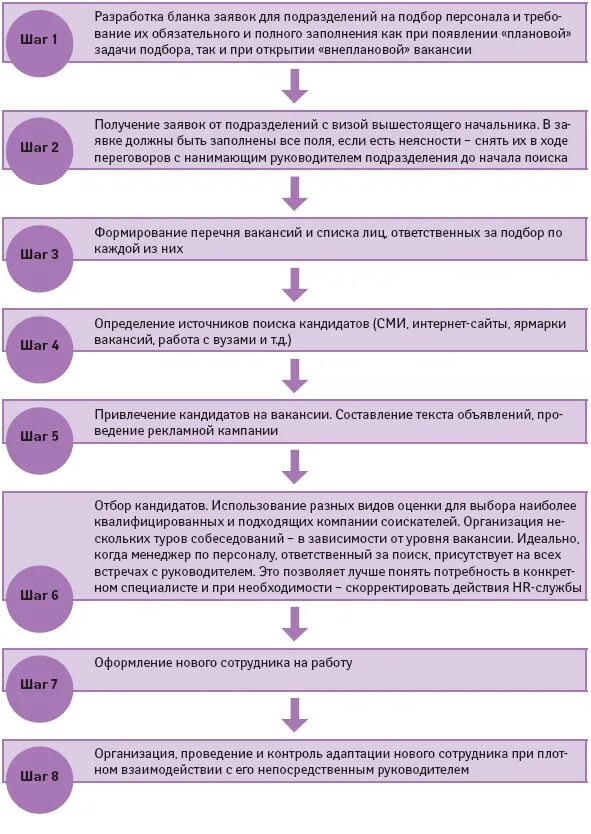 Шаг 1

Разработка бланка заявок для подразделений на подбор персонала и требование их обязательного и полного заполнения как при появлении «плановой» задачи подбора, так и при открытии «внеплановой» вакансии

Шаг 2

Получение заявок от подразделений с визой вышестоящего начальника. В заявке должны быть заполнены все поля, если есть неясности – снять их в ходе переговоров с нанимающим руководителем подразделения до начала поиска

Шаг 3

Формирование перечня вакансий и списка лиц, ответственных за подбор по каждой из них

Шаг 4

Определение источников поиска кандидатов (СМИ, интернет-сайты, ярмарки вакансий, работа с вузами и т.д.)

Шаг 5

Привлечение кандидатов на вакансии. Составление текста объявлений, проведение рекламной кампании

Шаг 6

Отбор кандидатов. Использование разных видов оценки для выбора наиболее квалифицированных и подходящих компании соискателей. Организация нескольких туров собеседований – в зависимости от уровня вакансии. Идеально, когда менеджер по персоналу, ответственный за поиск, присутствует на всех встречах с руководителем. Это позволяет лучше понять потребность в конкретном специалисте и при необходимости – скорректировать действия HR-службы

Шаг 7

Оформление нового сотрудника на работу

Шаг 8

Организация, проведение и контроль адаптации нового сотрудника при плотном взаимодействии с его непосредственным руководителем